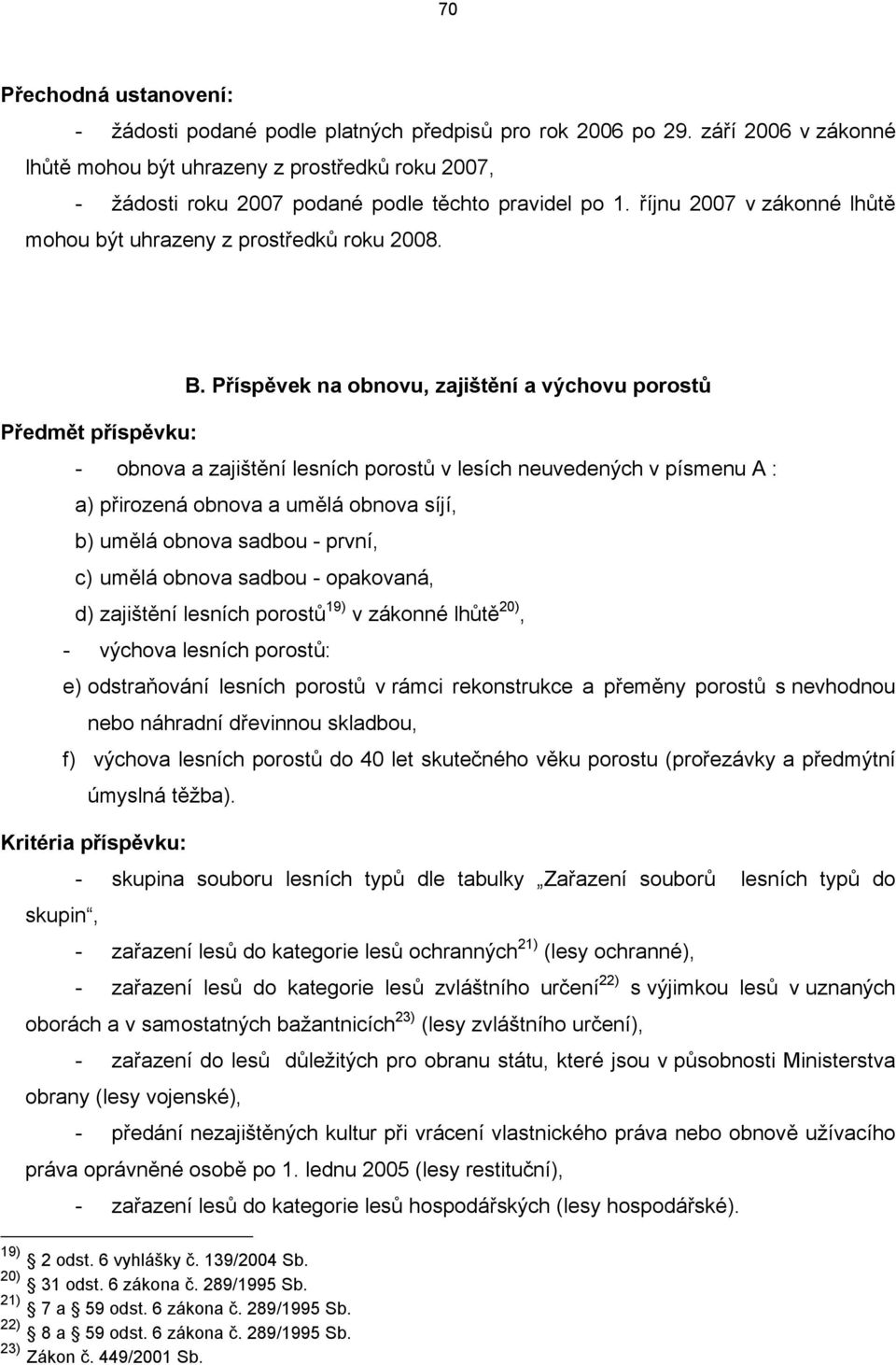 70

Přechodná ustanovení:

- žádosti podané podle platných předpisů pro rok 2006 po 29. září 2006 v zákonné lhůtě mohou být uhrazeny z prostředků roku 2007,

- žádosti roku 2007 podané podle těchto pravidel po 1. říjnu 2007 v zákonné lhůtě mohou být uhrazeny z prostředků roku 2008.

B. Příspěvek na obnovu, zajištění a výchovu porostů

Předmět příspěvku:

- obnova a zajištění lesních porostů v lesích neuvedených v písmenu A :

a) přirozená obnova a umělá obnova síjí,

b) umělá obnova sadbou - první,

c) umělá obnova sadbou - opakovaná,

d) zajištění lesních porostů$^{19)}$ v zákonné lhůtě$^{20)}$,

- výchova lesních porostů:

e) odstraňování lesních porostů v rámci rekonstrukce a přeměny porostů s nevhodnou nebo náhradní dřevinnou skladbou,

f) výchova lesních porostů do 40 let skutečného věku porostu (prořezávky a předmýtní úmyslná těžba).

Kritéria příspěvku:

- skupina souboru lesních typů dle tabulky „Zařazení souborů lesních typů do skupin“,

- zařazení lesů do kategorie lesů ochranných$^{21)}$ (lesy ochranné),

- zařazení lesů do kategorie lesů zvláštního určení$^{22)}$ s výjimkou lesů v uznaných oborách a v samostatných bažantnicích$^{23)}$ (lesy zvláštního určení),

- zařazení do lesů důležitých pro obranu státu, které jsou v působnosti Ministerstva obrany (lesy vojenské),

- předání nezajištěných kultur při vrácení vlastnického práva nebo obnově užívacího práva oprávněné osobě po 1. lednu 2005 (lesy restituční),

- zařazení lesů do kategorie lesů hospodářských (lesy hospodářské).

$^{19)}$ 2 odst. 6 vyhlášky č. 139/2004 Sb.
$^{20)}$ 31 odst. 6 zákona č. 289/1995 Sb.
$^{21)}$ 7 a 59 odst. 6 zákona č. 289/1995 Sb.
$^{22)}$ 8 a 59 odst. 6 zákona č. 289/1995 Sb.
$^{23)}$ Zákon č. 449/2001 Sb.